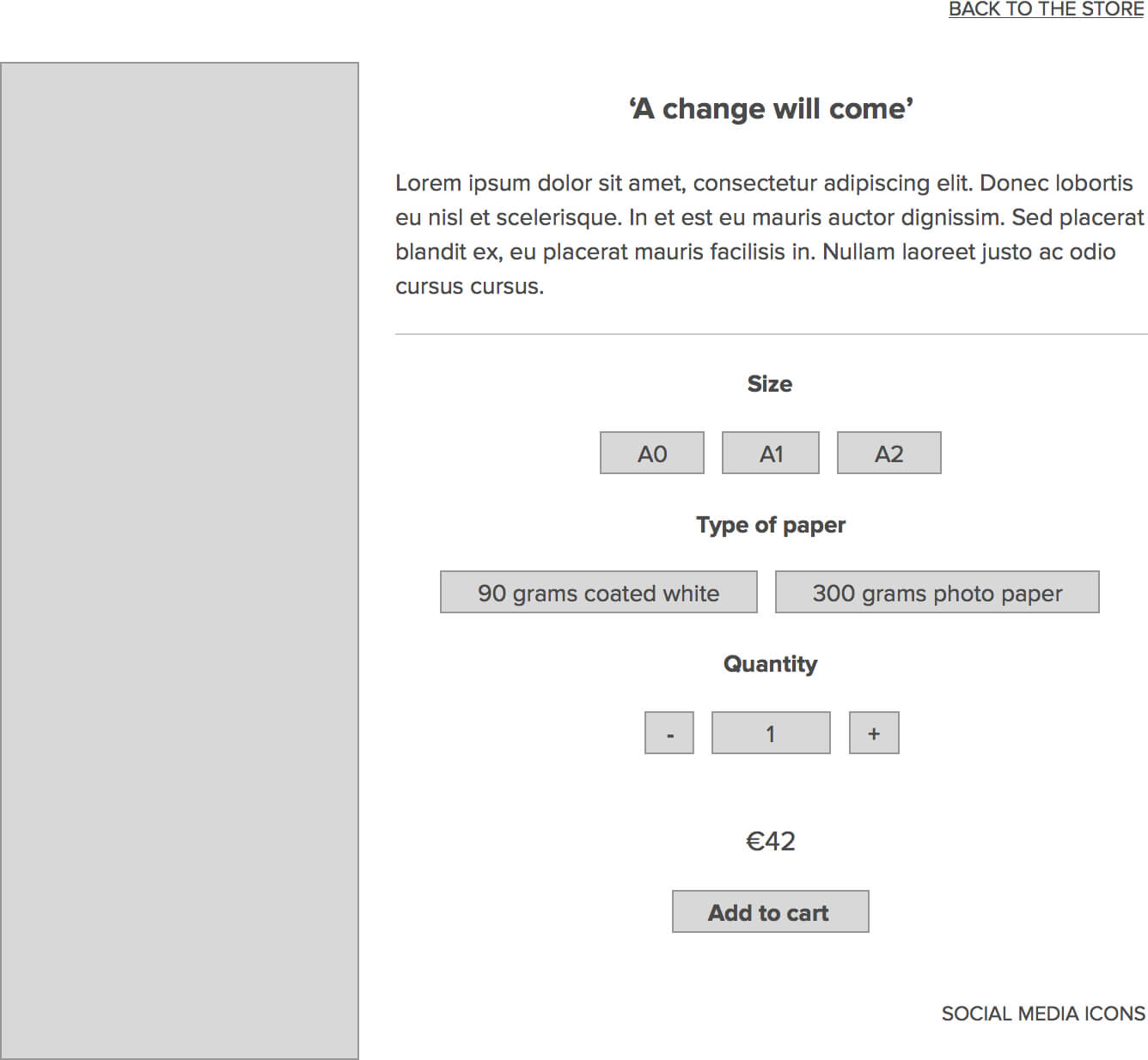 BACK TO THE STORE

‘A change will come’

Lorem ipsum dolor sit amet, consectetur adipiscing elit. Donec lobortis eu nisl et scelerisque. In et est eu mauris auctor dignissim. Sed placerat blandit ex, eu placerat mauris facilisis in. Nullam laoreet justo ac odio cursus cursus.

Size

A0 A1 A2

Type of paper

90 grams coated white 300 grams photo paper

Quantity

- 1 +

€42

Add to cart

SOCIAL MEDIA ICONS